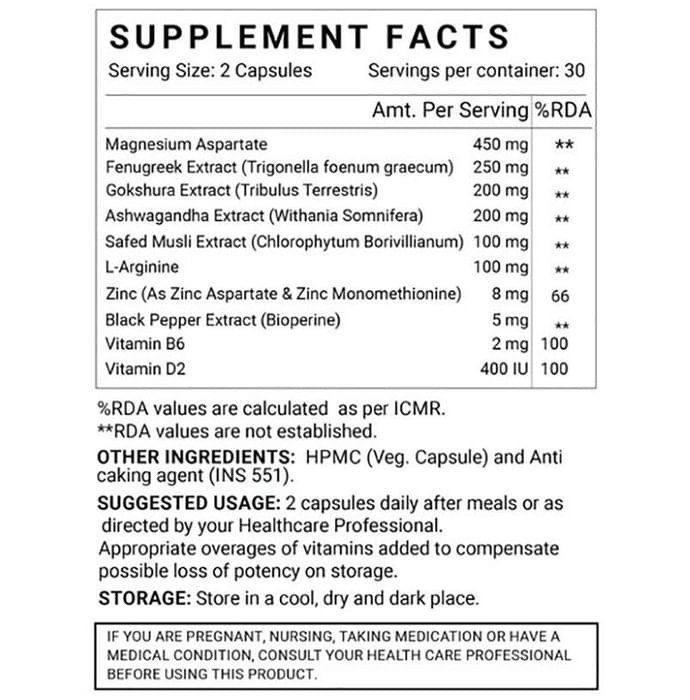 SUPPLEMENT FACTS

Serving Size: 2 Capsules Servings per container: 30

| | Amt. Per Serving | %RDA |
|---|---|---|
| Magnesium Aspartate | 450 mg | ** |
| Fenugreek Extract (Trigonella foenum graecum) | 250 mg | ** |
| Gokshura Extract (Tribulus Terrestris) | 200 mg | ** |
| Ashwagandha Extract (Withania Somnifera) | 200 mg | ** |
| Safed Musli Extract (Chlorophytum Borivillianum) | 100 mg | ** |
| L-Arginine | 100 mg | ** |
| Zinc (As Zinc Aspartate & Zinc Monomethionine) | 8 mg | 66 |
| Black Pepper Extract (Bioperine) | 5 mg | ** |
| Vitamin B6 | 2 mg | 100 |
| Vitamin D2 | 400 IU | 100 |

%RDA values are calculated as per ICMR.
**RDA values are not established.

OTHER INGREDIENTS: HPMC (Veg. Capsule) and Anti caking agent (INS 551).

SUGGESTED USAGE: 2 capsules daily after meals or as directed by your Healthcare Professional.
Appropriate overages of vitamins added to compensate possible loss of potency on storage.

STORAGE: Store in a cool, dry and dark place.

IF YOU ARE PREGNANT, NURSING, TAKING MEDICATION OR HAVE A MEDICAL CONDITION, CONSULT YOUR HEALTH CARE PROFESSIONAL BEFORE USING THIS PRODUCT.